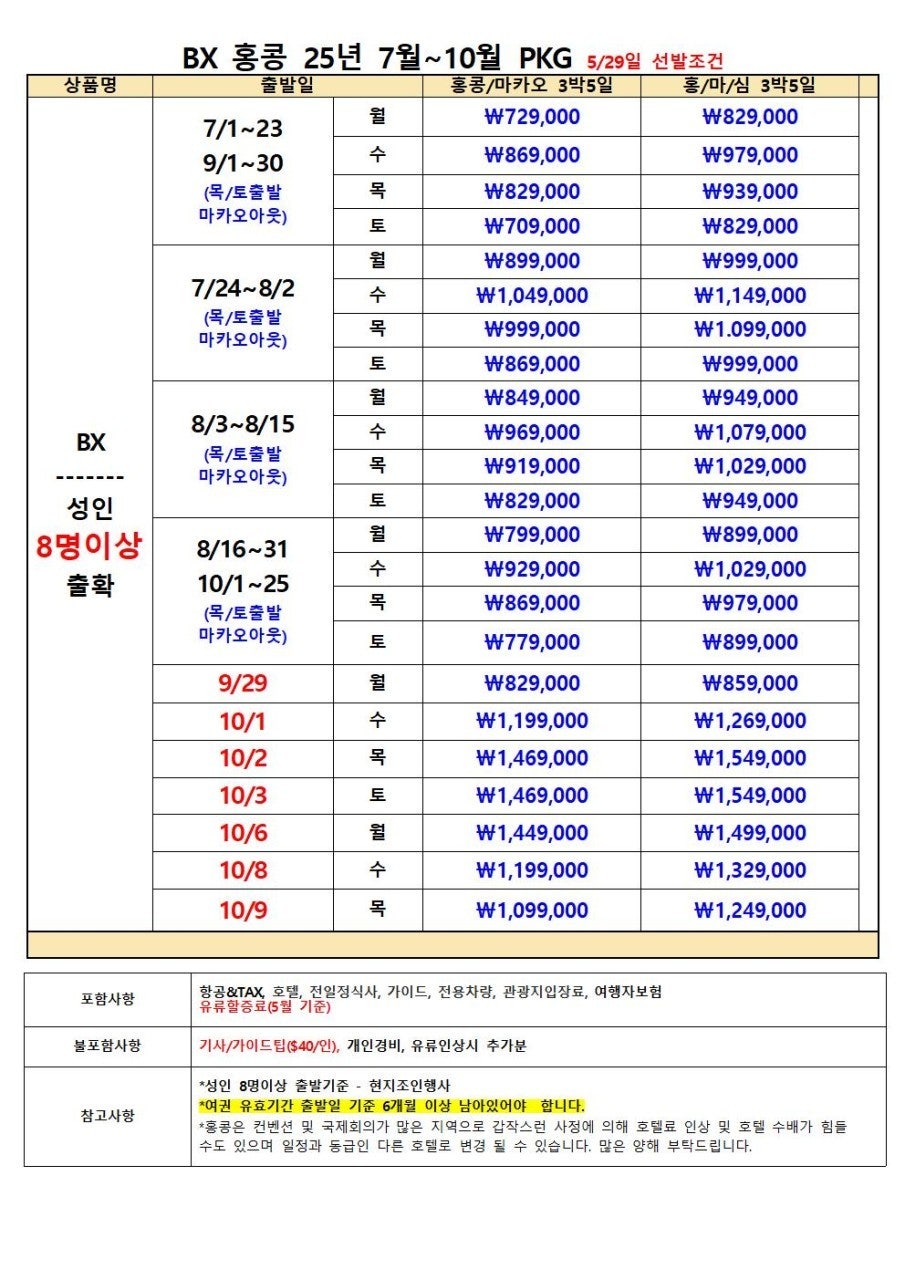 BX 홍콩 25년 7월~10월 PKG 5/29일 선발조건

| 상품명 | 출발일 | | 홍콩/마카오 3박5일 | 홍/마/심 3박5일 |
|---|---|---|---|---|
| BX ------- 성인 8명이상 출확 | 7/1~23 9/1~30 (목/토출발 마카오아웃) | 월 | ₩729,000 | ₩829,000 |
| | | 수 | ₩869,000 | ₩979,000 |
| | | 목 | ₩829,000 | ₩939,000 |
| | | 토 | ₩709,000 | ₩829,000 |
| | 7/24~8/2 (목/토출발 마카오아웃) | 월 | ₩899,000 | ₩999,000 |
| | | 수 | ₩1,049,000 | ₩1,149,000 |
| | | 목 | ₩999,000 | ₩1.099,000 |
| | | 토 | ₩869,000 | ₩999,000 |
| | 8/3~8/15 (목/토출발 마카오아웃) | 월 | ₩849,000 | ₩949,000 |
| | | 수 | ₩969,000 | ₩1,079,000 |
| | | 목 | ₩919,000 | ₩1,029,000 |
| | | 토 | ₩829,000 | ₩949,000 |
| | 8/16~31 10/1~25 (목/토출발 마카오아웃) | 월 | ₩799,000 | ₩899,000 |
| | | 수 | ₩929,000 | ₩1,029,000 |
| | | 목 | ₩869,000 | ₩979,000 |
| | | 토 | ₩779,000 | ₩899,000 |
| | 9/29 | 월 | ₩829,000 | ₩859,000 |
| | 10/1 | 수 | ₩1,199,000 | ₩1,269,000 |
| | 10/2 | 목 | ₩1,469,000 | ₩1,549,000 |
| | 10/3 | 토 | ₩1,469,000 | ₩1,549,000 |
| | 10/6 | 월 | ₩1,449,000 | ₩1,499,000 |
| | 10/8 | 수 | ₩1,199,000 | ₩1,329,000 |
| | 10/9 | 목 | ₩1,099,000 | ₩1,249,000 |

| 포함사항 | 항공&TAX, 호텔, 전일정식사, 가이드, 전용차량, 관광지입장료, 여행자보험 유류할증료(5월 기준) |
|---|---|
| 불포함사항 | 기사/가이드팁($40/인), 개인경비, 유류인상시 추가분 |
| 참고사항 | *성인 8명이상 출발기준 - 현지조인행사 *여권 유효기간 출발일 기준 6개월 이상 남아있어야 합니다. *홍콩은 컨벤션 및 국제회의가 많은 지역으로 갑작스런 사정에 의해 호텔료 인상 및 호텔 수배가 힘들 수도 있으며 일정과 동급인 다른 호텔로 변경 될 수 있습니다. 많은 양해 부탁드립니다. |